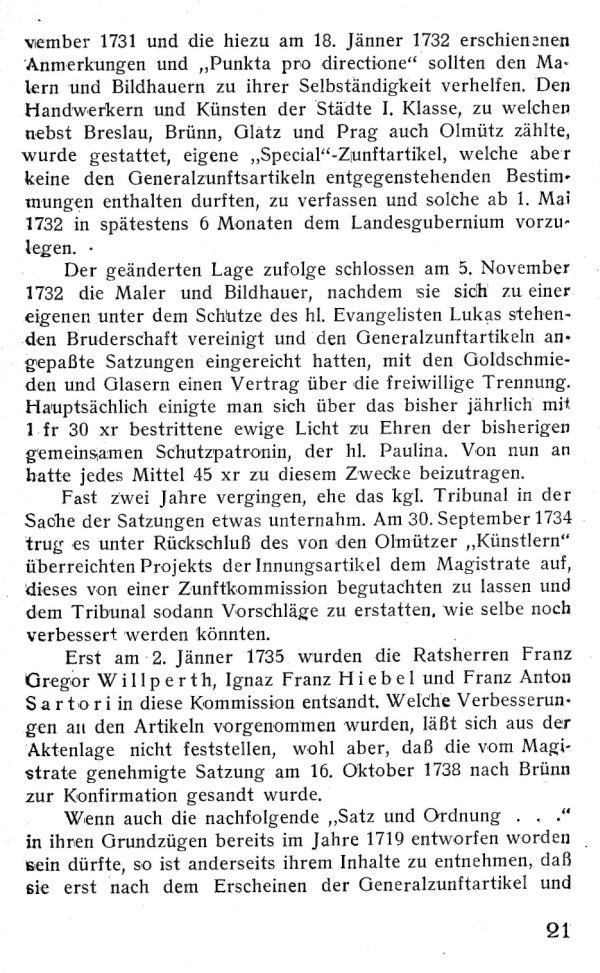 vember 1731 und die hiezu am 18. Jänner 1732 erschienenen Anmerkungen und „Punkta pro directione“ sollten den Malern und Bildhauern zu ihrer Selbständigkeit verhelfen. Den Handwerkern und Künsten der Städte I. Klasse, zu welchen nebst Breslau, Brünn, Glatz und Prag auch Olmütz zählte, wurde gestattet, eigene „Special“-Zunftartikel, welche aber keine den Generalzunftsartikeln entgegenstehenden Bestimmungen enthalten durften, zu verfassen und solche ab 1. Mai 1732 in spätestens 6 Monaten dem Landesgubernium vorzulegen.

Der geänderten Lage zufolge schlossen am 5. November 1732 die Maler und Bildhauer, nachdem sie sich zu einer eigenen unter dem Schutze des hl. Evangelisten Lukas stehenden Bruderschaft vereinigt und den Generalzunftartikeln angepaßte Satzungen eingereicht hatten, mit den Goldschmieden und Glasern einen Vertrag über die freiwillige Trennung. Hauptsächlich einigte man sich über das bisher jährlich mit 1 fr 30 xr bestrittene ewige Licht zu Ehren der bisherigen gemeinsamen Schutzpatronin, der hl. Paulina. Von nun an hatte jedes Mittel 45 xr zu diesem Zwecke beizutragen.

Fast zwei Jahre vergingen, ehe das kgl. Tribunal in der Sache der Satzungen etwas unternahm. Am 30. September 1734 trug es unter Rückschluß des von den Olmützer „Künstlern“ überreichten Projekts der Innungsartikel dem Magistrate auf, dieses von einer Zunftkommission begutachten zu lassen und dem Tribunal sodann Vorschläge zu erstatten, wie selbe noch verbessert werden könnten.

Erst am 2. Jänner 1735 wurden die Ratsherren Franz Gregor Willperth, Ignaz Franz Hiebel und Franz Anton Sartori in diese Kommission entsandt. Welche Verbesserungen an den Artikeln vorgenommen wurden, läßt sich aus der Aktenlage nicht feststellen, wohl aber, daß die vom Magistrate genehmigte Satzung am 16. Oktober 1738 nach Brünn zur Konfirmation gesandt wurde.

Wenn auch die nachfolgende „Satz und Ordnung . . .“ in ihren Grundzügen bereits im Jahre 1719 entworfen worden sein dürfte, so ist anderseits ihrem Inhalte zu entnehmen, daß sie erst nach dem Erscheinen der Generalzunftartikel und

21